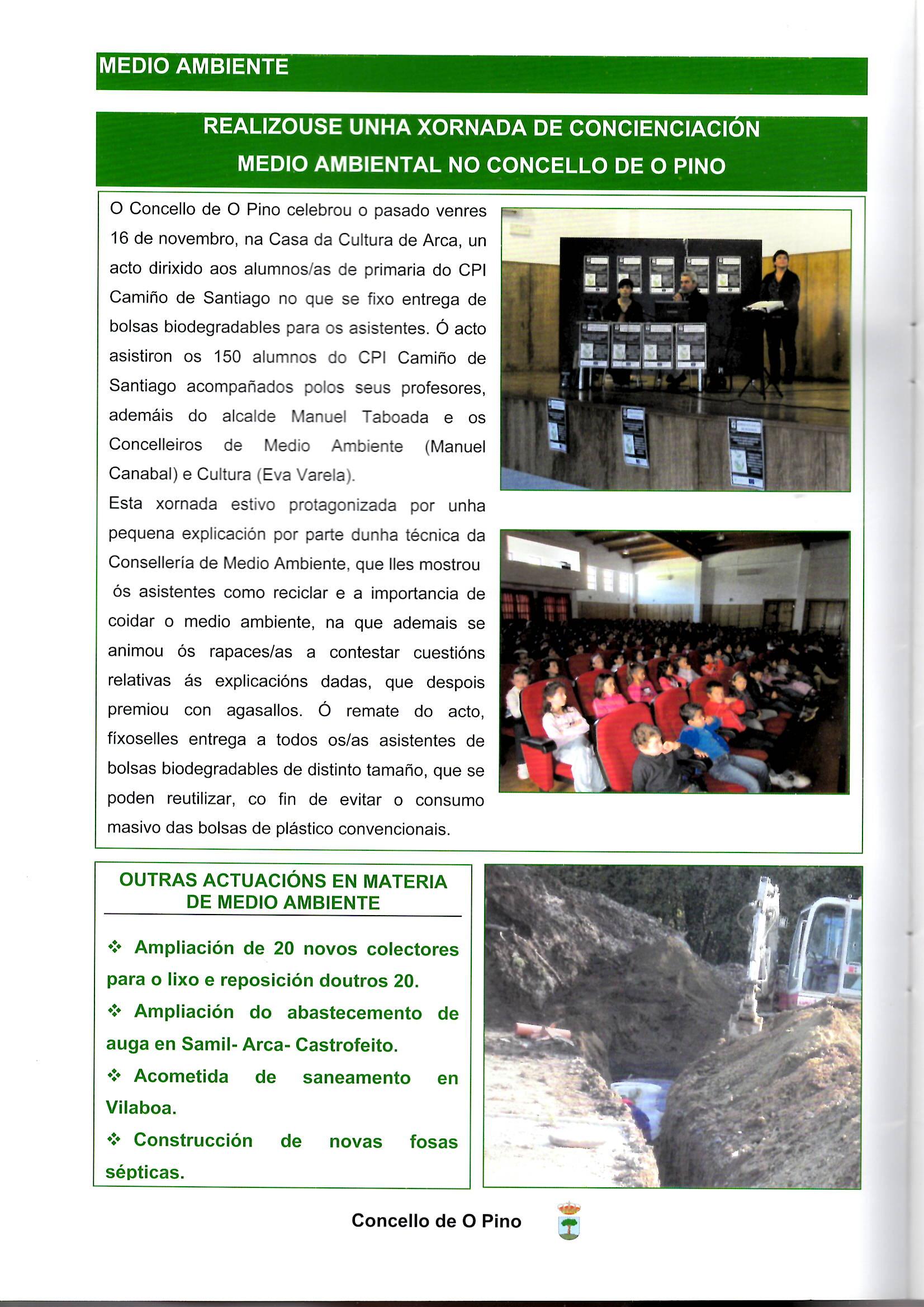 MEDIO AMBIENTE

REALIZOUSE UNHA XORNADA DE CONCIENCIACIÓN MEDIO AMBIENTAL NO CONCELLO DE O PINO

O Concello de O Pino celebrou o pasado venres 16 de novembro, na Casa da Cultura de Arca, un acto dirixido aos alumnos/as de primaria do CPI Camiño de Santiago no que se fixo entrega de bolsas biodegradables para os asistentes. Ó acto asistiron os 150 alumnos do CPI Camiño de Santiago acompañados polos seus profesores, ademáis do alcalde Manuel Taboada e os Concelleiros de Medio Ambiente (Manuel Canabal) e Cultura (Eva Varela).

Esta xornada estivo protagonizada por unha pequena explicación por parte dunha técnica da Consellería de Medio Ambiente, que lles mostrou ós asistentes como reciclar e a importancia de coidar o medio ambiente, na que ademais se animou ós rapaces/as a contestar cuestións relativas ás explicacións dadas, que despois premiou con agasallos. Ó remate do acto, fíxoselles entrega a todos os/as asistentes de bolsas biodegradables de distinto tamaño, que se poden reutilizar, co fin de evitar o consumo masivo das bolsas de plástico convencionais.

OUTRAS ACTUACIÓNS EN MATERIA DE MEDIO AMBIENTE

❖ Ampliación de 20 novos colectores para o lixo e reposición doutros 20.
❖ Ampliación do abastecemento de auga en Samil- Arca- Castrofeito.
❖ Acometida de saneamento en Vilaboa.
❖ Construcción de novas fosas sépticas.

Concello de O Pino